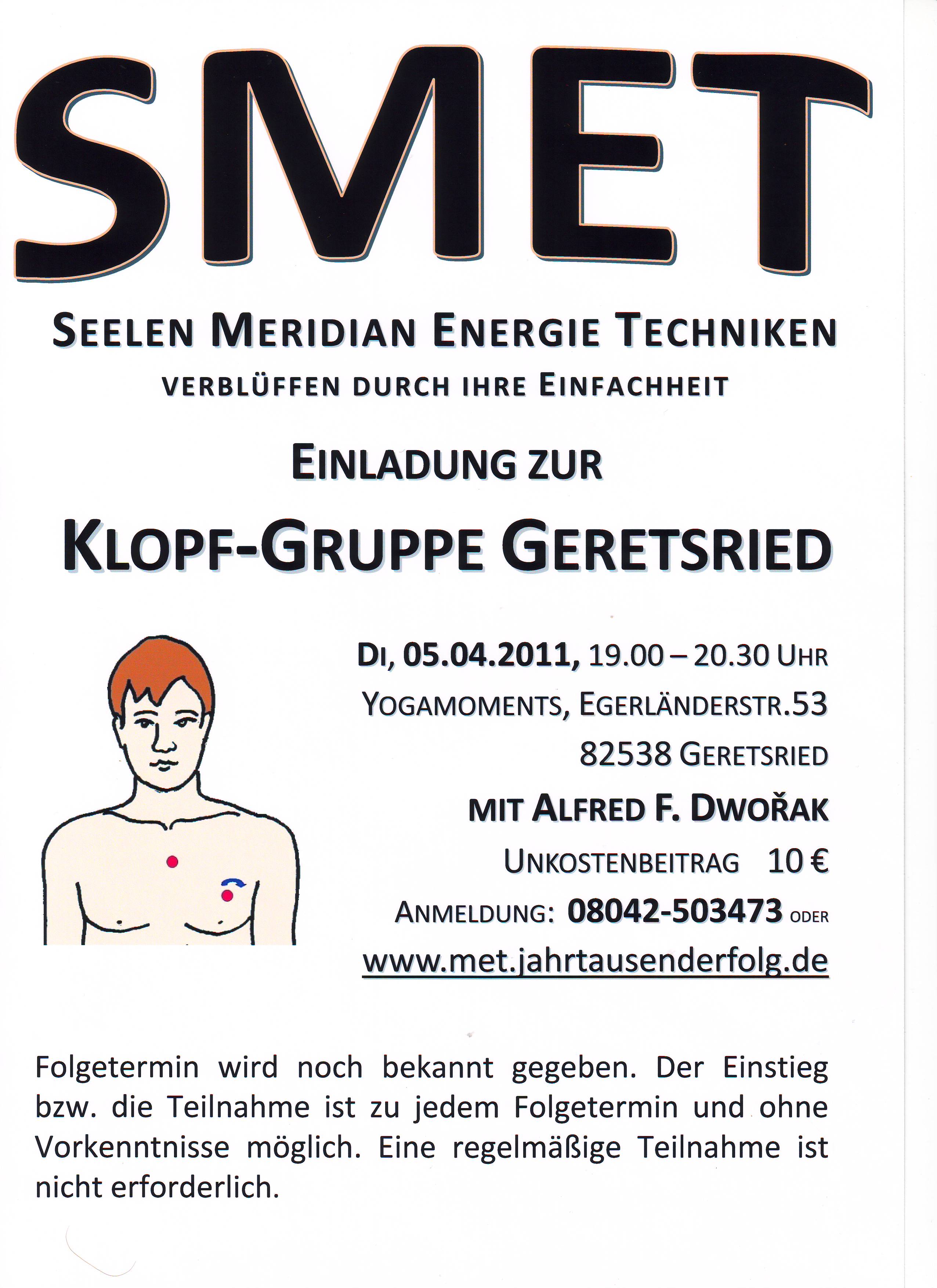 SMET

SEELEN MERIDIAN ENERGIE TECHNIKEN
VERBLÜFFEN DURCH IHRE EINFACHHEIT

EINLADUNG ZUR

KLOPF-GRUPPE GERETSRIED

DI, 05.04.2011, 19.00 – 20.30 UHR
YOGAMOMENTS, EGERLÄNDERSTR.53
82538 GERETSRIED
MIT ALFRED F. DWOŘAK
UNKOSTENBEITRAG 10 €
ANMELDUNG: 08042-503473 ODER
www.met.jahrtausenderfolg.de

Folgetermin wird noch bekannt gegeben. Der Einstieg bzw. die Teilnahme ist zu jedem Folgetermin und ohne Vorkenntnisse möglich. Eine regelmäßige Teilnahme ist nicht erforderlich.